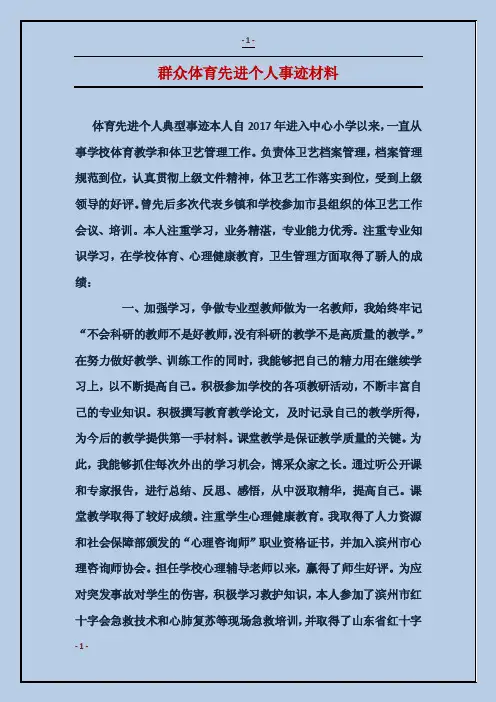 - 1 -

群众体育先进个人事迹材料

体育先进个人典型事迹本人自 2017 年进入中心小学以来，一直从事学校体育教学和体卫艺管理工作。负责体卫艺档案管理，档案管理规范到位，认真贯彻上级文件精神，体卫艺工作落实到位，受到上级领导的好评。曾先后多次代表乡镇和学校参加市县组织的体卫艺工作会议、培训。本人注重学习，业务精湛，专业能力优秀。注重专业知识学习，在学校体育、心理健康教育，卫生管理方面取得了骄人的成绩：

一、加强学习，争做专业型教师做为一名教师，我始终牢记“不会科研的教师不是好教师，没有科研的教学不是高质量的教学。”在努力做好教学、训练工作的同时，我能够把自己的精力用在继续学习上，以不断提高自己。积极参加学校的各项教研活动，不断丰富自己的专业知识。积极撰写教育教学论文，及时记录自己的教学所得，为今后的教学提供第一手材料。课堂教学是保证教学质量的关键。为此，我能够抓住每次外出的学习机会，博采众家之长。通过听公开课和专家报告，进行总结、反思、感悟，从中汲取精华，提高自己。课堂教学取得了较好成绩。注重学生心理健康教育。我取得了人力资源和社会保障部颁发的“心理咨询师”职业资格证书，并加入滨州市心理咨询师协会。担任学校心理辅导老师以来，赢得了师生好评。为应对突发事故对学生的伤害，积极学习救护知识，本人参加了滨州市红十字会急救技术和心肺复苏等现场急救培训，并取得了山东省红十字

- 1 -